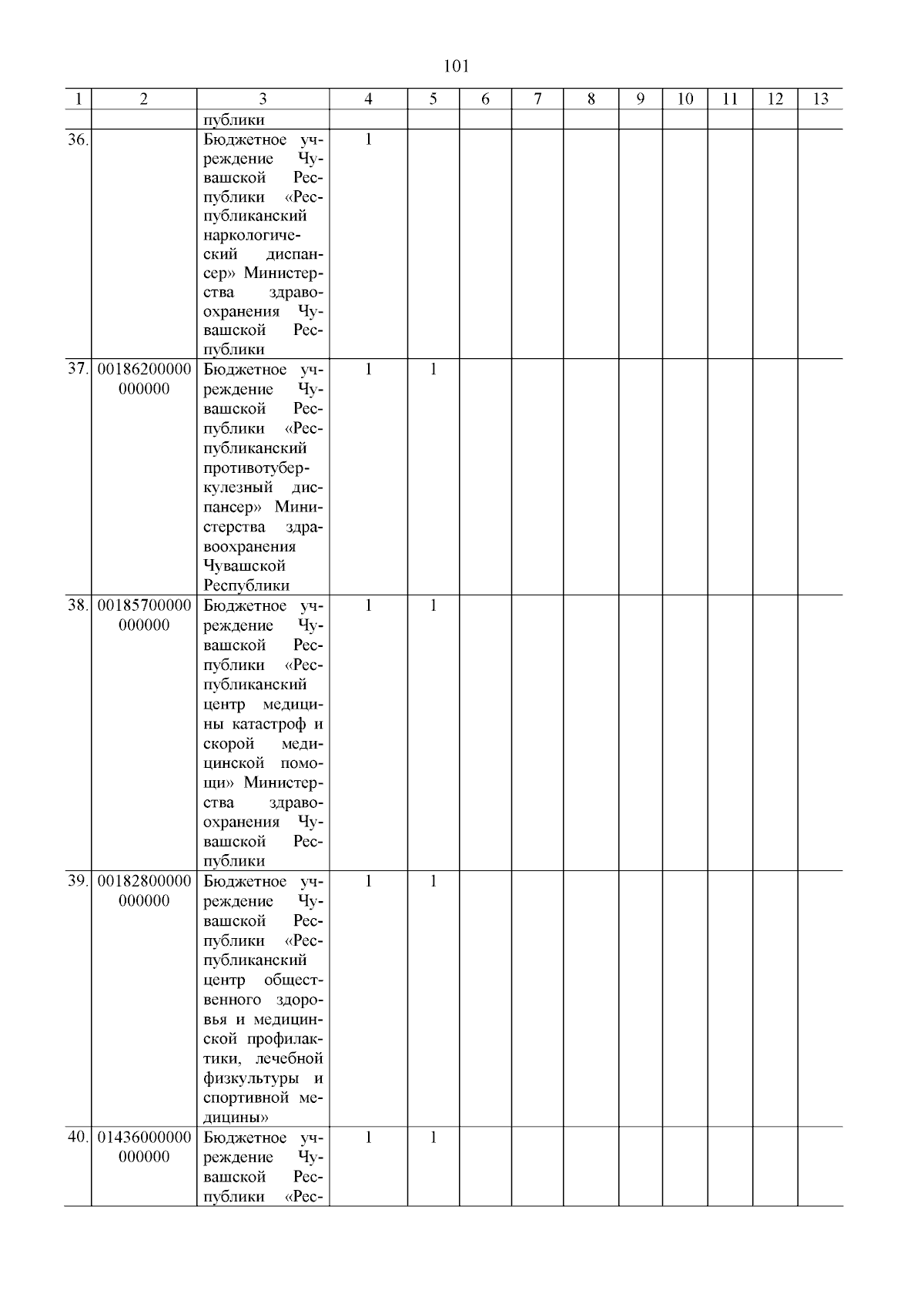 101

| 1 | 2 | 3 | 4 | 5 | 6 | 7 | 8 | 9 | 10 | 11 | 12 | 13 |
|---|---|---|---|---|---|---|---|---|---|---|---|---|
| | | публики | | | | | | | | | | |
| 36. | | Бюджетное учреждение Чувашской Республики «Республиканский наркологический диспансер» Министерства здравоохранения Чувашской Республики | 1 | | | | | | | | | |
| 37. | 00186200000000000 | Бюджетное учреждение Чувашской Республики «Республиканский противотуберкулезный диспансер» Министерства здравоохранения Чувашской Республики | 1 | 1 | | | | | | | | |
| 38. | 00185700000000000 | Бюджетное учреждение Чувашской Республики «Республиканский центр медицины катастроф и скорой медицинской помощи» Министерства здравоохранения Чувашской Республики | 1 | 1 | | | | | | | | |
| 39. | 00182800000000000 | Бюджетное учреждение Чувашской Республики «Республиканский центр общественного здоровья и медицинской профилактики, лечебной физкультуры и спортивной медицины» | 1 | 1 | | | | | | | | |
| 40. | 01436000000000000 | Бюджетное учреждение Чувашской Республики «Рес- | 1 | 1 | | | | | | | | |